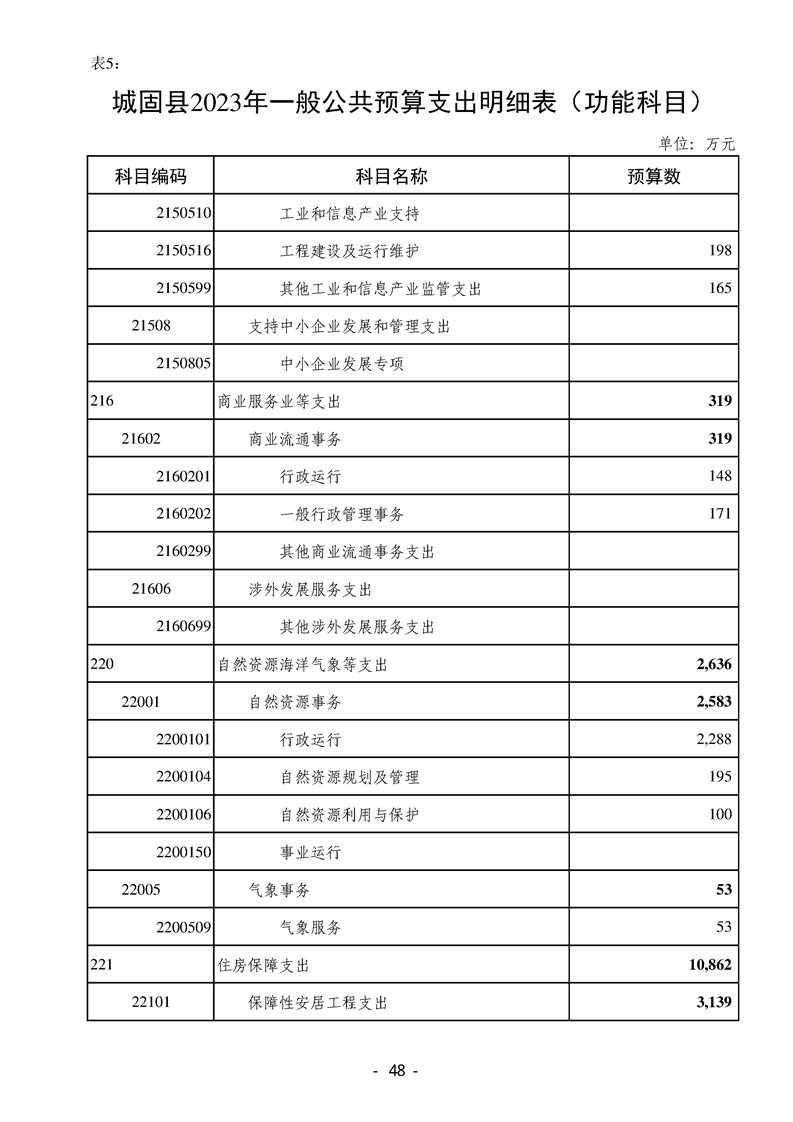 表5：

城固县2023年一般公共预算支出明细表（功能科目）

单位：万元

| 科目编码 | 科目名称 | 预算数 |
|---|---|---|
| 2150510 | 工业和信息产业支持 | |
| 2150516 | 工程建设及运行维护 | 198 |
| 2150599 | 其他工业和信息产业监管支出 | 165 |
| 21508 | 支持中小企业发展和管理支出 | |
| 2150805 | 中小企业发展专项 | |
| 216 | 商业服务业等支出 | 319 |
| 21602 | 商业流通事务 | 319 |
| 2160201 | 行政运行 | 148 |
| 2160202 | 一般行政管理事务 | 171 |
| 2160299 | 其他商业流通事务支出 | |
| 21606 | 涉外发展服务支出 | |
| 2160699 | 其他涉外发展服务支出 | |
| 220 | 自然资源海洋气象等支出 | 2,636 |
| 22001 | 自然资源事务 | 2,583 |
| 2200101 | 行政运行 | 2,288 |
| 2200104 | 自然资源规划及管理 | 195 |
| 2200106 | 自然资源利用与保护 | 100 |
| 2200150 | 事业运行 | |
| 22005 | 气象事务 | 53 |
| 2200509 | 气象服务 | 53 |
| 221 | 住房保障支出 | 10,862 |
| 22101 | 保障性安居工程支出 | 3,139 |

- 48 -